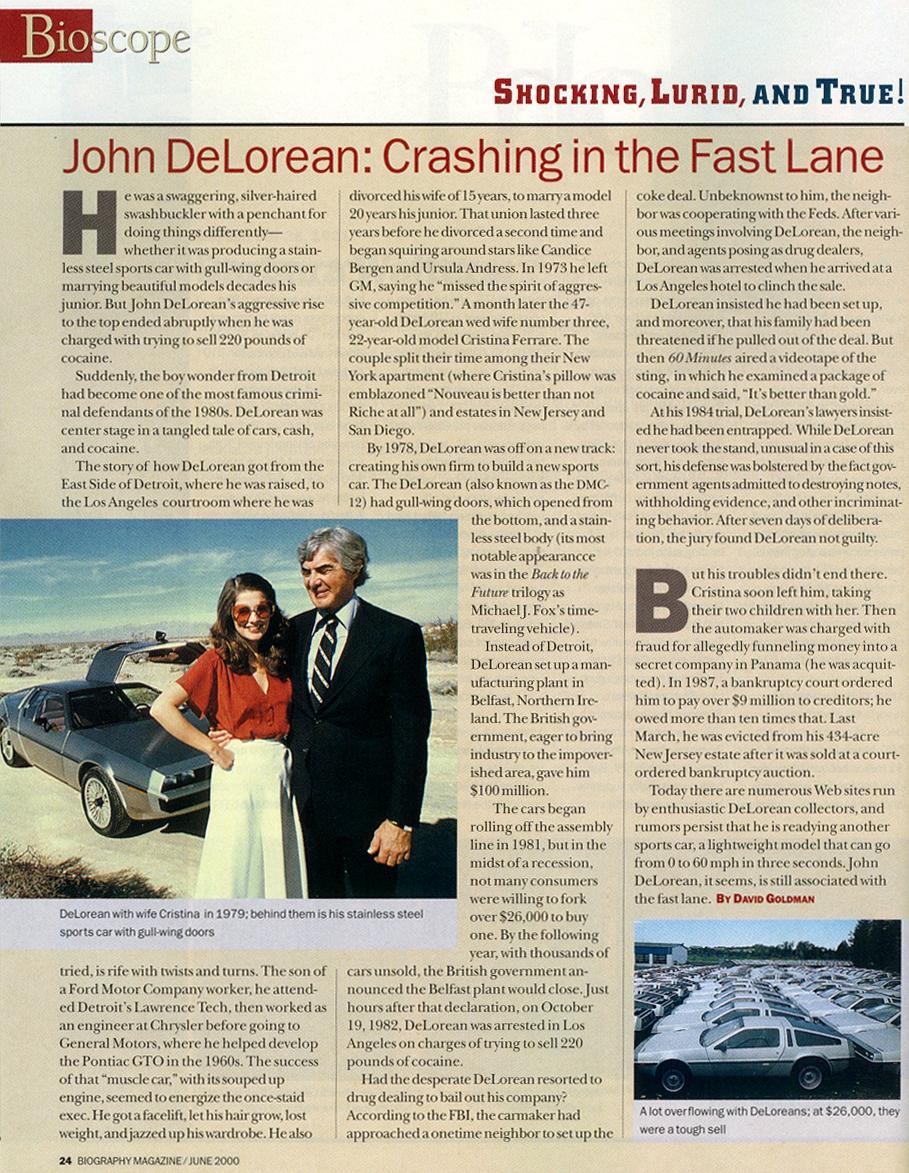 Bioscope

SHOCKING, LURID, AND TRUE!

John DeLorean: Crashing in the Fast Lane

He was a swaggering, silver-haired swashbuckler with a penchant for doing things differently—whether it was producing a stainless steel sports car with gull-wing doors or marrying beautiful models decades his junior. But John DeLorean's aggressive rise to the top ended abruptly when he was charged with trying to sell 220 pounds of cocaine.

Suddenly, the boy wonder from Detroit had become one of the most famous criminal defendants of the 1980s. DeLorean was center stage in a tangled tale of cars, cash, and cocaine.

The story of how DeLorean got from the East Side of Detroit, where he was raised, to the Los Angeles courtroom where he was tried, is rife with twists and turns. The son of a Ford Motor Company worker, he attended Detroit's Lawrence Tech, then worked as an engineer at Chrysler before going to General Motors, where he helped develop the Pontiac GTO in the 1960s. The success of that "muscle car," with its souped up engine, seemed to energize the once-staid exec. He got a facelift, let his hair grow, lost weight, and jazzed up his wardrobe. He also divorced his wife of 15 years, to marry a model 20 years his junior. That union lasted three years before he divorced a second time and began squiring around stars like Candice Bergen and Ursula Andress. In 1973 he left GM, saying he "missed the spirit of aggressive competition." A month later the 47-year-old DeLorean wed wife number three, 22-year-old model Cristina Ferrare. The couple split their time among their New York apartment (where Cristina's pillow was emblazoned "Nouveau is better than not Riche at all") and estates in New Jersey and San Diego.

By 1978, DeLorean was off on a new track: creating his own firm to build a new sports car. The DeLorean (also known as the DMC-12) had gull-wing doors, which opened from the bottom, and a stainless steel body (its most notable appearancce was in the Back to the Future trilogy as Michael J. Fox's time-traveling vehicle).

Instead of Detroit, DeLorean set up a manufacturing plant in Belfast, Northern Ireland. The British government, eager to bring industry to the impoverished area, gave him $100 million.

The cars began rolling off the assembly line in 1981, but in the midst of a recession, not many consumers were willing to fork over $26,000 to buy one. By the following year, with thousands of cars unsold, the British government announced the Belfast plant would close. Just hours after that declaration, on October 19, 1982, DeLorean was arrested in Los Angeles on charges of trying to sell 220 pounds of cocaine.

Had the desperate DeLorean resorted to drug dealing to bail out his company? According to the FBI, the carmaker had approached a onetime neighbor to set up the coke deal. Unbeknownst to him, the neighbor was cooperating with the Feds. After various meetings involving DeLorean, the neighbor, and agents posing as drug dealers, DeLorean was arrested when he arrived at a Los Angeles hotel to clinch the sale.

DeLorean insisted he had been set up, and moreover, that his family had been threatened if he pulled out of the deal. But then 60 Minutes aired a videotape of the sting, in which he examined a package of cocaine and said, "It's better than gold."

At his 1984 trial, DeLorean's lawyers insisted he had been entrapped. While DeLorean never took the stand, unusual in a case of this sort, his defense was bolstered by the fact government agents admitted to destroying notes, withholding evidence, and other incriminating behavior. After seven days of deliberation, the jury found DeLorean not guilty.

But his troubles didn't end there. Cristina soon left him, taking their two children with her. Then the automaker was charged with fraud for allegedly funneling money into a secret company in Panama (he was acquitted). In 1987, a bankruptcy court ordered him to pay over $9 million to creditors; he owed more than ten times that. Last March, he was evicted from his 434-acre New Jersey estate after it was sold at a court-ordered bankruptcy auction.

Today there are numerous Web sites run by enthusiastic DeLorean collectors, and rumors persist that he is readying another sports car, a lightweight model that can go from 0 to 60 mph in three seconds. John DeLorean, it seems, is still associated with the fast lane. BY DAVID GOLDMAN

DeLorean with wife Cristina in 1979; behind them is his stainless steel sports car with gull-wing doors

A lot overflowing with DeLoreans; at $26,000, they were a tough sell

24 BIOGRAPHY MAGAZINE / JUNE 2000